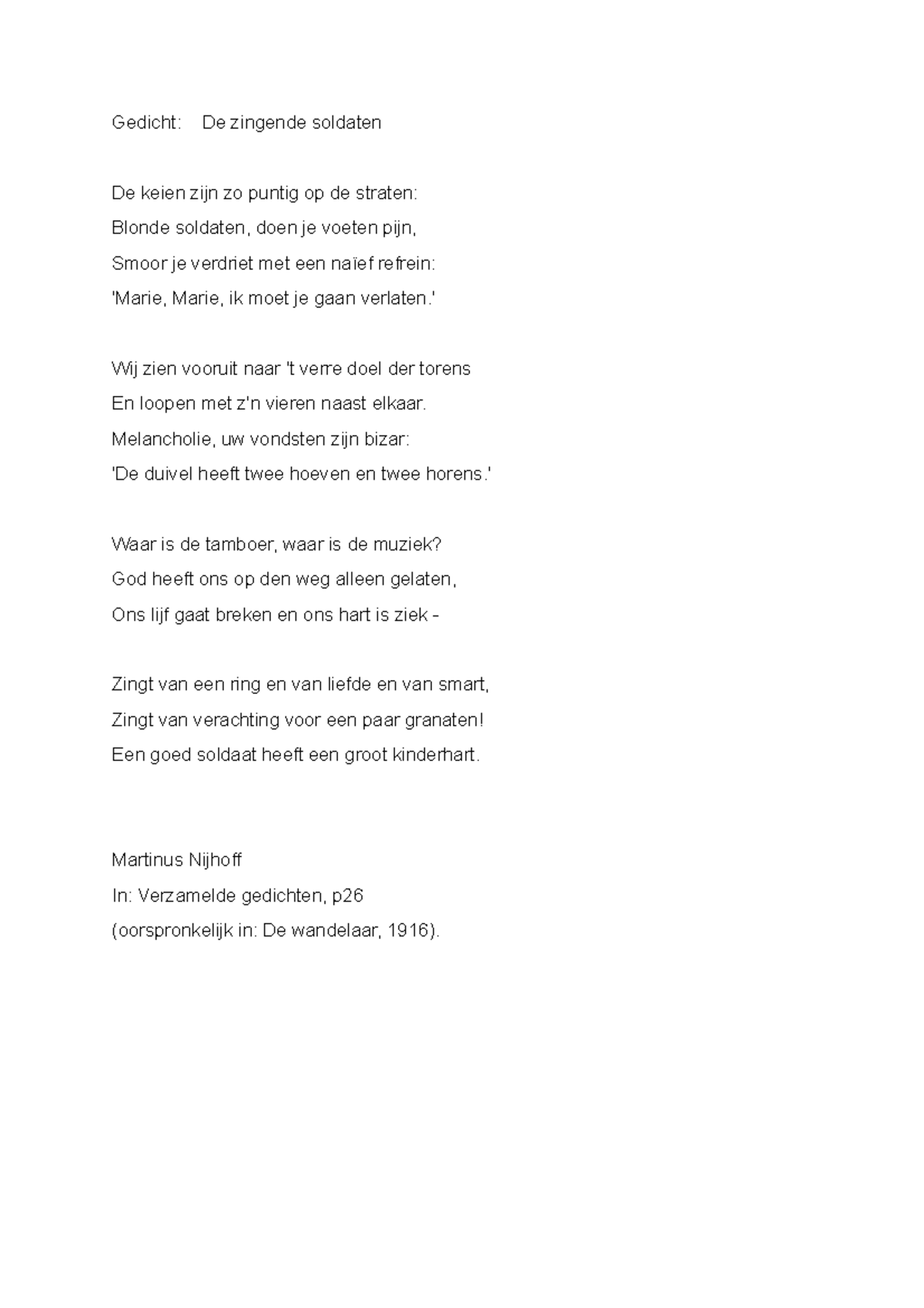 Gedicht: De zingende soldaten

De keien zijn zo puntig op de straten:
Blonde soldaten, doen je voeten pijn,
Smoor je verdriet met een naïef refrein:
'Marie, Marie, ik moet je gaan verlaten.'

Wij zien vooruit naar 't verre doel der torens
En loopen met z'n vieren naast elkaar.
Melancholie, uw vondsten zijn bizar:
'De duivel heeft twee hoeven en twee horens.'

Waar is de tamboer, waar is de muziek?
God heeft ons op den weg alleen gelaten,
Ons lijf gaat breken en ons hart is ziek -

Zingt van een ring en van liefde en van smart,
Zingt van verachting voor een paar granaten!
Een goed soldaat heeft een groot kinderhart.

Martinus Nijhoff
In: Verzamelde gedichten, p26
(oorspronkelijk in: De wandelaar, 1916).